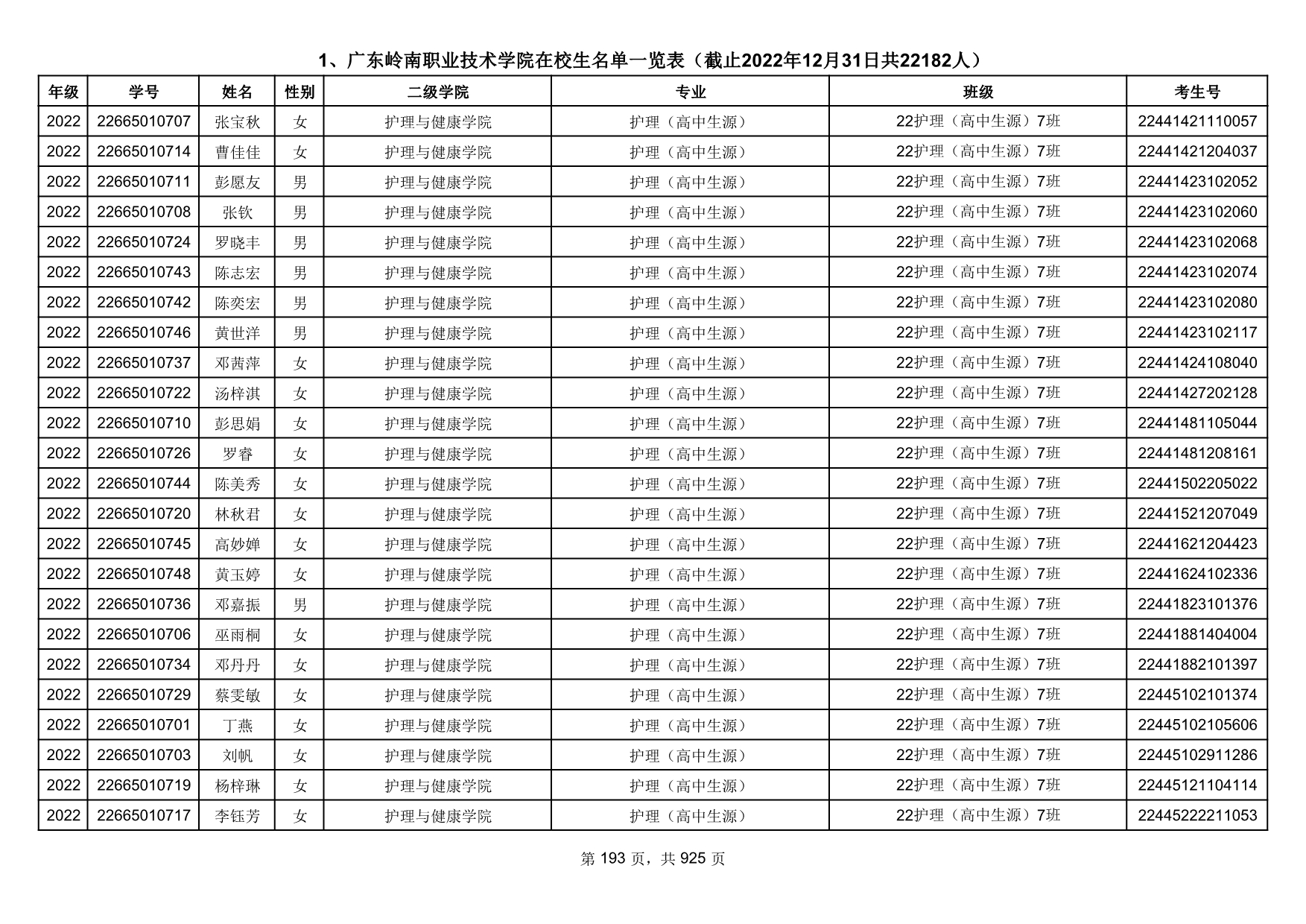 1、广东岭南职业技术学院在校生名单一览表（截止2022年12月31日共22182人）

| 年级 | 学号 | 姓名 | 性别 | 二级学院 | 专业 | 班级 | 考生号 |
|---|---|---|---|---|---|---|---|
| 2022 | 22665010707 | 张宝秋 | 女 | 护理与健康学院 | 护理（高中生源） | 22护理（高中生源）7班 | 22441421110057 |
| 2022 | 22665010714 | 曹佳佳 | 女 | 护理与健康学院 | 护理（高中生源） | 22护理（高中生源）7班 | 22441421204037 |
| 2022 | 22665010711 | 彭愿友 | 男 | 护理与健康学院 | 护理（高中生源） | 22护理（高中生源）7班 | 22441423102052 |
| 2022 | 22665010708 | 张钦 | 男 | 护理与健康学院 | 护理（高中生源） | 22护理（高中生源）7班 | 22441423102060 |
| 2022 | 22665010724 | 罗晓丰 | 男 | 护理与健康学院 | 护理（高中生源） | 22护理（高中生源）7班 | 22441423102068 |
| 2022 | 22665010743 | 陈志宏 | 男 | 护理与健康学院 | 护理（高中生源） | 22护理（高中生源）7班 | 22441423102074 |
| 2022 | 22665010742 | 陈奕宏 | 男 | 护理与健康学院 | 护理（高中生源） | 22护理（高中生源）7班 | 22441423102080 |
| 2022 | 22665010746 | 黄世洋 | 男 | 护理与健康学院 | 护理（高中生源） | 22护理（高中生源）7班 | 22441423102117 |
| 2022 | 22665010737 | 邓茜萍 | 女 | 护理与健康学院 | 护理（高中生源） | 22护理（高中生源）7班 | 22441424108040 |
| 2022 | 22665010722 | 汤梓淇 | 女 | 护理与健康学院 | 护理（高中生源） | 22护理（高中生源）7班 | 22441427202128 |
| 2022 | 22665010710 | 彭思娟 | 女 | 护理与健康学院 | 护理（高中生源） | 22护理（高中生源）7班 | 22441481105044 |
| 2022 | 22665010726 | 罗睿 | 女 | 护理与健康学院 | 护理（高中生源） | 22护理（高中生源）7班 | 22441481208161 |
| 2022 | 22665010744 | 陈美秀 | 女 | 护理与健康学院 | 护理（高中生源） | 22护理（高中生源）7班 | 22441502205022 |
| 2022 | 22665010720 | 林秋君 | 女 | 护理与健康学院 | 护理（高中生源） | 22护理（高中生源）7班 | 22441521207049 |
| 2022 | 22665010745 | 高妙婵 | 女 | 护理与健康学院 | 护理（高中生源） | 22护理（高中生源）7班 | 22441621204423 |
| 2022 | 22665010748 | 黄玉婷 | 女 | 护理与健康学院 | 护理（高中生源） | 22护理（高中生源）7班 | 22441624102336 |
| 2022 | 22665010736 | 邓嘉振 | 男 | 护理与健康学院 | 护理（高中生源） | 22护理（高中生源）7班 | 22441823101376 |
| 2022 | 22665010706 | 巫雨桐 | 女 | 护理与健康学院 | 护理（高中生源） | 22护理（高中生源）7班 | 22441881404004 |
| 2022 | 22665010734 | 邓丹丹 | 女 | 护理与健康学院 | 护理（高中生源） | 22护理（高中生源）7班 | 22441882101397 |
| 2022 | 22665010729 | 蔡雯敏 | 女 | 护理与健康学院 | 护理（高中生源） | 22护理（高中生源）7班 | 22445102101374 |
| 2022 | 22665010701 | 丁燕 | 女 | 护理与健康学院 | 护理（高中生源） | 22护理（高中生源）7班 | 22445102105606 |
| 2022 | 22665010703 | 刘帆 | 女 | 护理与健康学院 | 护理（高中生源） | 22护理（高中生源）7班 | 22445102911286 |
| 2022 | 22665010719 | 杨梓琳 | 女 | 护理与健康学院 | 护理（高中生源） | 22护理（高中生源）7班 | 22445121104114 |
| 2022 | 22665010717 | 李钰芳 | 女 | 护理与健康学院 | 护理（高中生源） | 22护理（高中生源）7班 | 22445222211053 |

第 193 页，共 925 页